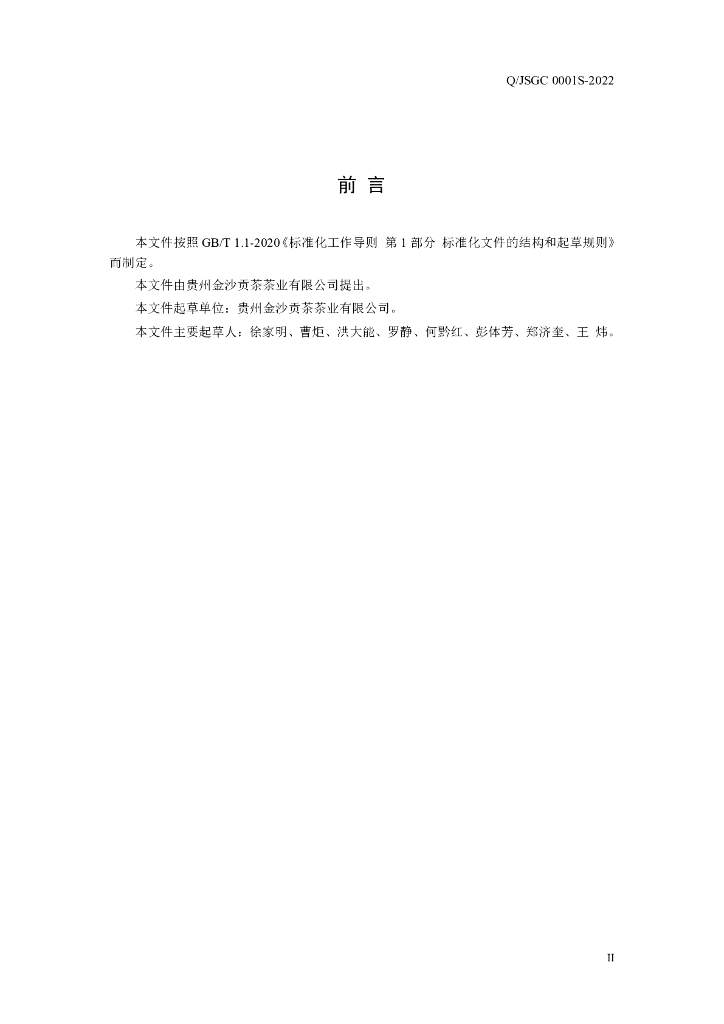 Q/JSGC 0001S-2022

前 言

本文件按照 GB/T 1.1-2020《标准化工作导则 第 1 部分 标准化文件的结构和起草规则》而制定。

本文件由贵州金沙贡茶茶业有限公司提出。

本文件起草单位：贵州金沙贡茶茶业有限公司。

本文件主要起草人：徐家明、曹炬、洪大能、罗静、何黔红、彭体芳、郑济奎、王 炜。

II